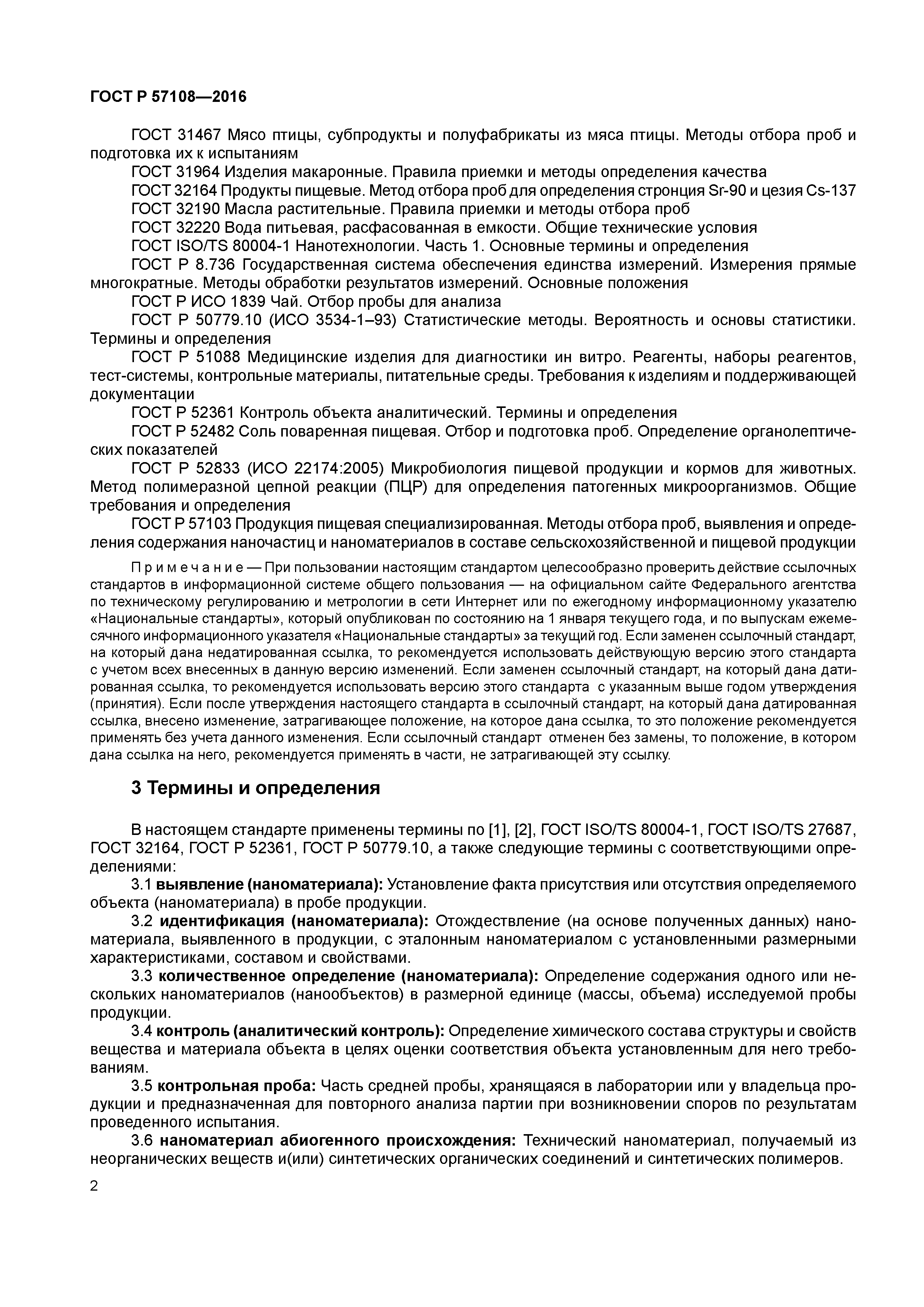 ГОСТ Р 57108—2016

ГОСТ 31467 Мясо птицы, субпродукты и полуфабрикаты из мяса птицы. Методы отбора проб и подготовка их к испытаниям

ГОСТ 31964 Изделия макаронные. Правила приемки и методы определения качества

ГОСТ 32164 Продукты пищевые. Метод отбора проб для определения стронция Sr-90 и цезия Cs-137

ГОСТ 32190 Масла растительные. Правила приемки и методы отбора проб

ГОСТ 32220 Вода питьевая, расфасованная в емкости. Общие технические условия

ГОСТ ISO/TS 80004-1 Нанотехнологии. Часть 1. Основные термины и определения

ГОСТ Р 8.736 Государственная система обеспечения единства измерений. Измерения прямые многократные. Методы обработки результатов измерений. Основные положения

ГОСТ Р ИСО 1839 Чай. Отбор пробы для анализа

ГОСТ Р 50779.10 (ИСО 3534-1–93) Статистические методы. Вероятность и основы статистики. Термины и определения

ГОСТ Р 51088 Медицинские изделия для диагностики ин витро. Реагенты, наборы реагентов, тест-системы, контрольные материалы, питательные среды. Требования к изделиям и поддерживающей документации

ГОСТ Р 52361 Контроль объекта аналитический. Термины и определения

ГОСТ Р 52482 Соль поваренная пищевая. Отбор и подготовка проб. Определение органолептических показателей

ГОСТ Р 52833 (ИСО 22174:2005) Микробиология пищевой продукции и кормов для животных. Метод полимеразной цепной реакции (ПЦР) для определения патогенных микроорганизмов. Общие требования и определения

ГОСТ Р 57103 Продукция пищевая специализированная. Методы отбора проб, выявления и определения содержания наночастиц и наноматериалов в составе сельскохозяйственной и пищевой продукции

Примечание — При пользовании настоящим стандартом целесообразно проверить действие ссылочных стандартов в информационной системе общего пользования — на официальном сайте Федерального агентства по техническому регулированию и метрологии в сети Интернет или по ежегодному информационному указателю «Национальные стандарты», который опубликован по состоянию на 1 января текущего года, и по выпускам ежемесячного информационного указателя «Национальные стандарты» за текущий год. Если заменен ссылочный стандарт, на который дана недатированная ссылка, то рекомендуется использовать действующую версию этого стандарта с учетом всех внесенных в данную версию изменений. Если заменен ссылочный стандарт, на который дана датированная ссылка, то рекомендуется использовать версию этого стандарта с указанным выше годом утверждения (принятия). Если после утверждения настоящего стандарта в ссылочный стандарт, на который дана датированная ссылка, внесено изменение, затрагивающее положение, на которое дана ссылка, то это положение рекомендуется применять без учета данного изменения. Если ссылочный стандарт отменен без замены, то положение, в котором дана ссылка на него, рекомендуется применять в части, не затрагивающей эту ссылку.

3 Термины и определения

В настоящем стандарте применены термины по [1], [2], ГОСТ ISO/TS 80004-1, ГОСТ ISO/TS 27687, ГОСТ 32164, ГОСТ Р 52361, ГОСТ Р 50779.10, а также следующие термины с соответствующими определениями:

3.1 выявление (наноматериала): Установление факта присутствия или отсутствия определяемого объекта (наноматериала) в пробе продукции.

3.2 идентификация (наноматериала): Отождествление (на основе полученных данных) наноматериала, выявленного в продукции, с эталонным наноматериалом с установленными размерными характеристиками, составом и свойствами.

3.3 количественное определение (наноматериала): Определение содержания одного или нескольких наноматериалов (нанообъектов) в размерной единице (массы, объема) исследуемой пробы продукции.

3.4 контроль (аналитический контроль): Определение химического состава структуры и свойств вещества и материала объекта в целях оценки соответствия объекта установленным для него требованиям.

3.5 контрольная проба: Часть средней пробы, хранящаяся в лаборатории или у владельца продукции и предназначенная для повторного анализа партии при возникновении споров по результатам проведенного испытания.

3.6 наноматериал абиогенного происхождения: Технический наноматериал, получаемый из неорганических веществ и(или) синтетических органических соединений и синтетических полимеров.

2